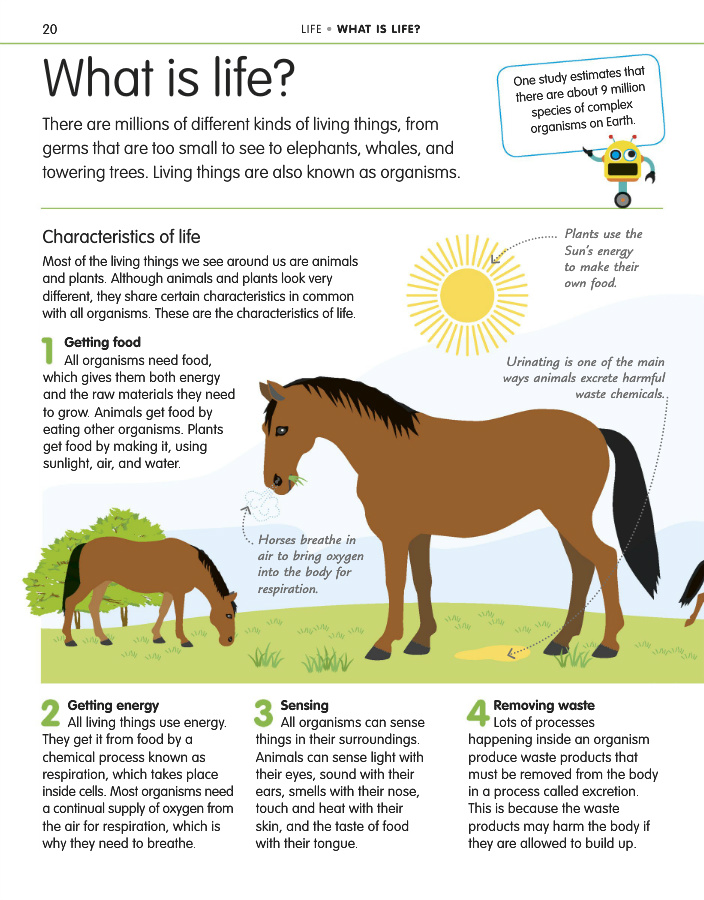 20

LIFE • WHAT IS LIFE?

What is life?

There are millions of different kinds of living things, from germs that are too small to see to elephants, whales, and towering trees. Living things are also known as organisms.

One study estimates that there are about 9 million species of complex organisms on Earth.

Characteristics of life

Most of the living things we see around us are animals and plants. Although animals and plants look very different, they share certain characteristics in common with all organisms. These are the characteristics of life.

Plants use the Sun's energy to make their own food.

1 Getting food
All organisms need food, which gives them both energy and the raw materials they need to grow. Animals get food by eating other organisms. Plants get food by making it, using sunlight, air, and water.

Urinating is one of the main ways animals excrete harmful waste chemicals.

Horses breathe in air to bring oxygen into the body for respiration.

2 Getting energy
All living things use energy. They get it from food by a chemical process known as respiration, which takes place inside cells. Most organisms need a continual supply of oxygen from the air for respiration, which is why they need to breathe.

3 Sensing
All organisms can sense things in their surroundings. Animals can sense light with their eyes, sound with their ears, smells with their nose, touch and heat with their skin, and the taste of food with their tongue.

4 Removing waste
Lots of processes happening inside an organism produce waste products that must be removed from the body in a process called excretion. This is because the waste products may harm the body if they are allowed to build up.